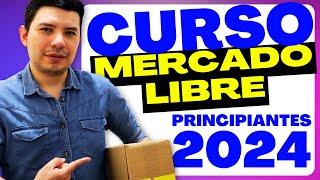 CURSO
MERCADO
LIBRE
PRINCIPIANTES
2024